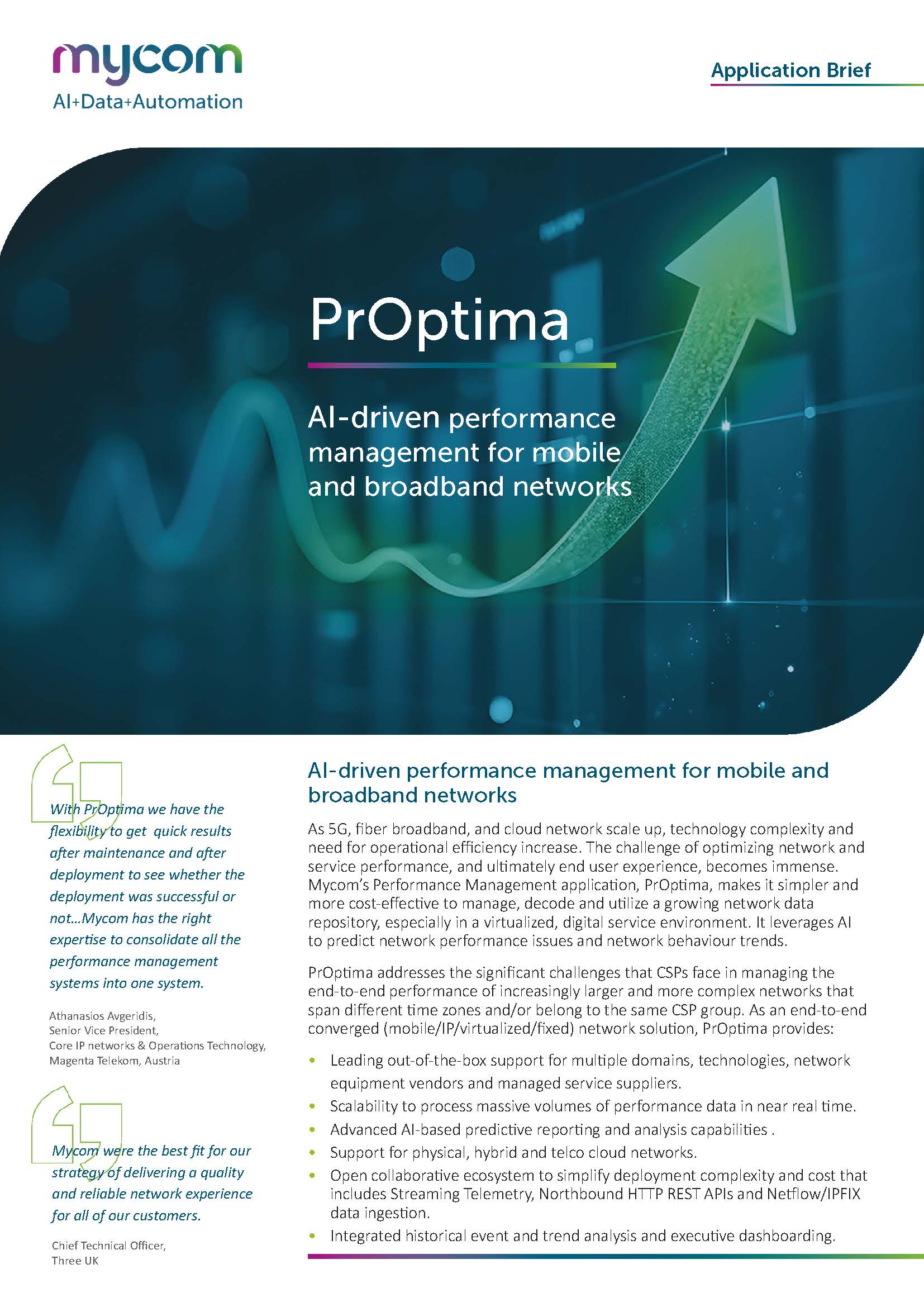 mycom
AI+Data+Automation

Application Brief

PrOptima

AI-driven performance management for mobile and broadband networks

With PrOptima we have the flexibility to get quick results after maintenance and after deployment to see whether the deployment was successful or not...Mycom has the right expertise to consolidate all the performance management systems into one system.

Athanasios Avgeridis,
Senior Vice President,
Core IP networks & Operations Technology,
Magenta Telekom, Austria

Mycom were the best fit for our strategy of delivering a quality and reliable network experience for all of our customers.

Chief Technical Officer,
Three UK

AI-driven performance management for mobile and broadband networks

As 5G, fiber broadband, and cloud network scale up, technology complexity and need for operational efficiency increase. The challenge of optimizing network and service performance, and ultimately end user experience, becomes immense. Mycom's Performance Management application, PrOptima, makes it simpler and more cost-effective to manage, decode and utilize a growing network data repository, especially in a virtualized, digital service environment. It leverages AI to predict network performance issues and network behaviour trends.

PrOptima addresses the significant challenges that CSPs face in managing the end-to-end performance of increasingly larger and more complex networks that span different time zones and/or belong to the same CSP group. As an end-to-end converged (mobile/IP/virtualized/fixed) network solution, PrOptima provides:

• Leading out-of-the-box support for multiple domains, technologies, network equipment vendors and managed service suppliers.
• Scalability to process massive volumes of performance data in near real time.
• Advanced AI-based predictive reporting and analysis capabilities .
• Support for physical, hybrid and telco cloud networks.
• Open collaborative ecosystem to simplify deployment complexity and cost that includes Streaming Telemetry, Northbound HTTP REST APIs and Netflow/IPFIX data ingestion.
• Integrated historical event and trend analysis and executive dashboarding.